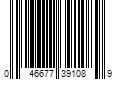 0 46677 39108 9